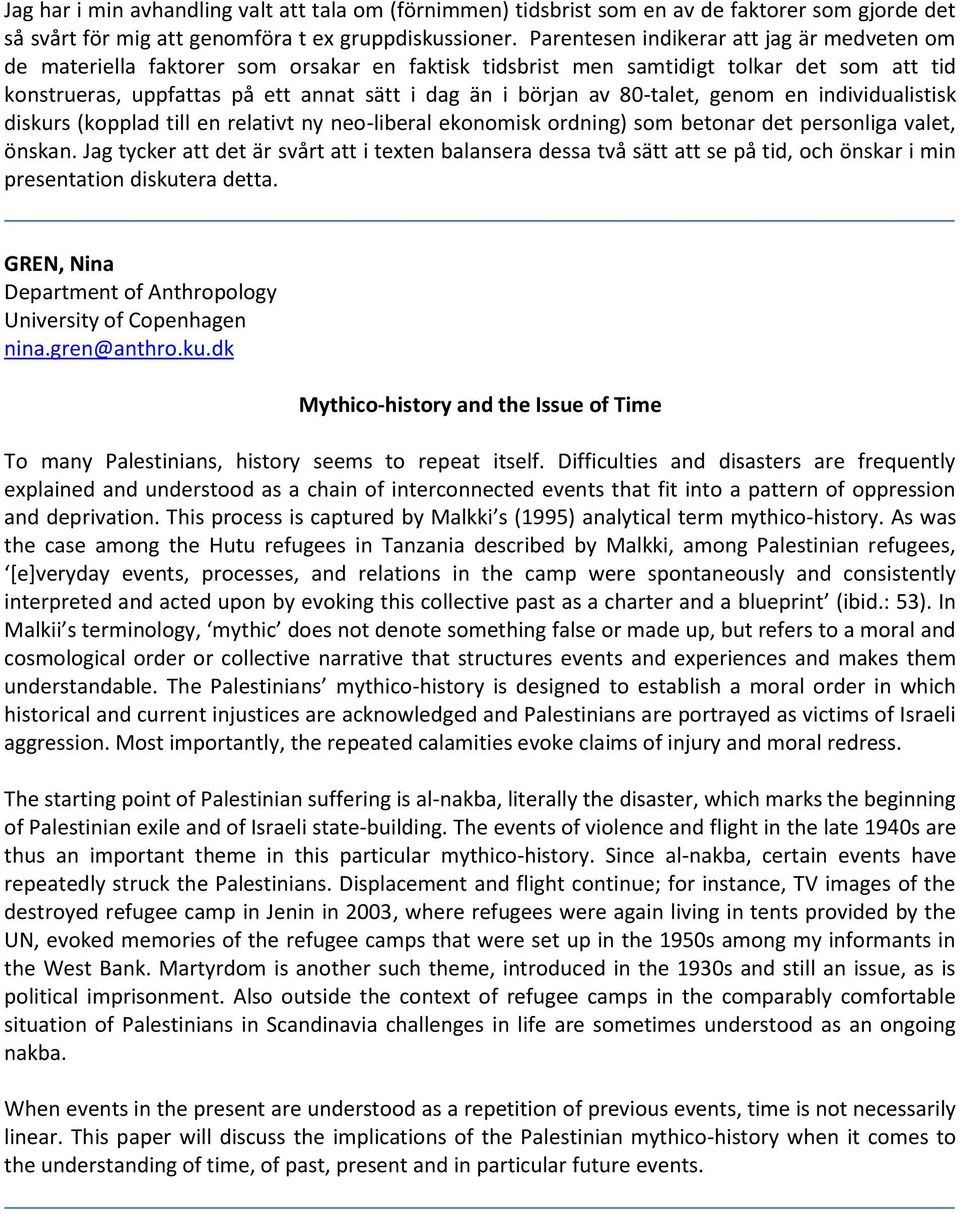 Jag har i min avhandling valt att tala om (förnimmen) tidsbrist som en av de faktorer som gjorde det så svårt för mig att genomföra t ex gruppdiskussioner. Parentesen indikerar att jag är medveten om de materiella faktorer som orsakar en faktisk tidsbrist men samtidigt tolkar det som att tid konstrueras, uppfattas på ett annat sätt i dag än i början av 80-talet, genom en individualistisk diskurs (kopplad till en relativt ny neo-liberal ekonomisk ordning) som betonar det personliga valet, önskan. Jag tycker att det är svårt att i texten balansera dessa två sätt att se på tid, och önskar i min presentation diskutera detta.

GREN, Nina
Department of Anthropology
University of Copenhagen
nina.gren@anthro.ku.dk

Mythico-history and the Issue of Time

To many Palestinians, history seems to repeat itself. Difficulties and disasters are frequently explained and understood as a chain of interconnected events that fit into a pattern of oppression and deprivation. This process is captured by Malkki's (1995) analytical term mythico-history. As was the case among the Hutu refugees in Tanzania described by Malkki, among Palestinian refugees, '[e]veryday events, processes, and relations in the camp were spontaneously and consistently interpreted and acted upon by evoking this collective past as a charter and a blueprint' (ibid.: 53). In Malkii's terminology, 'mythic' does not denote something false or made up, but refers to a moral and cosmological order or collective narrative that structures events and experiences and makes them understandable. The Palestinians' mythico-history is designed to establish a moral order in which historical and current injustices are acknowledged and Palestinians are portrayed as victims of Israeli aggression. Most importantly, the repeated calamities evoke claims of injury and moral redress.

The starting point of Palestinian suffering is al-nakba, literally the disaster, which marks the beginning of Palestinian exile and of Israeli state-building. The events of violence and flight in the late 1940s are thus an important theme in this particular mythico-history. Since al-nakba, certain events have repeatedly struck the Palestinians. Displacement and flight continue; for instance, TV images of the destroyed refugee camp in Jenin in 2003, where refugees were again living in tents provided by the UN, evoked memories of the refugee camps that were set up in the 1950s among my informants in the West Bank. Martyrdom is another such theme, introduced in the 1930s and still an issue, as is political imprisonment. Also outside the context of refugee camps in the comparably comfortable situation of Palestinians in Scandinavia challenges in life are sometimes understood as an ongoing nakba.

When events in the present are understood as a repetition of previous events, time is not necessarily linear. This paper will discuss the implications of the Palestinian mythico-history when it comes to the understanding of time, of past, present and in particular future events.